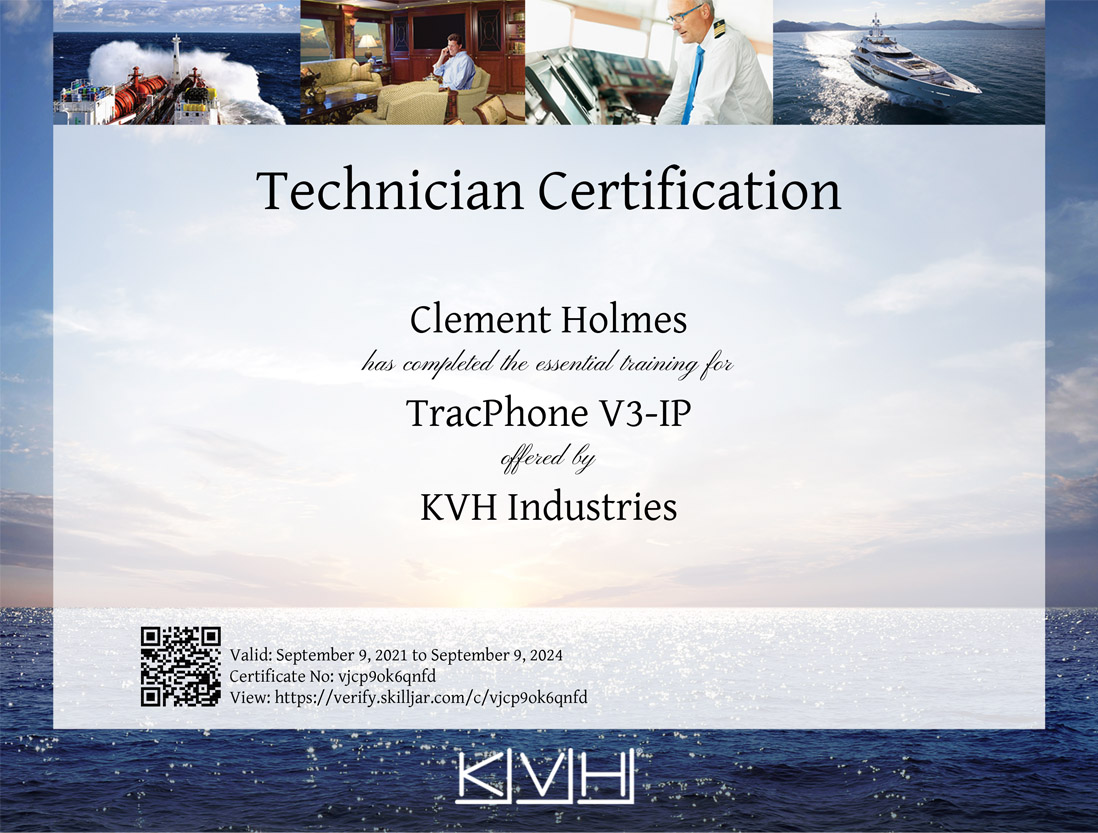 Technician Certification

Clement Holmes

has completed the essential training for

TracPhone V3-IP

offered by

KVH Industries

Valid: September 9, 2021 to September 9, 2024
Certificate No: vjcp9ok6qnfd
View: https://verify.skilljar.com/c/vjcp9ok6qnfd

KVH